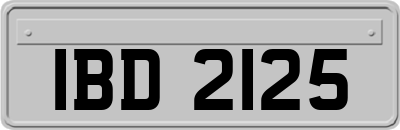 IBD 2125